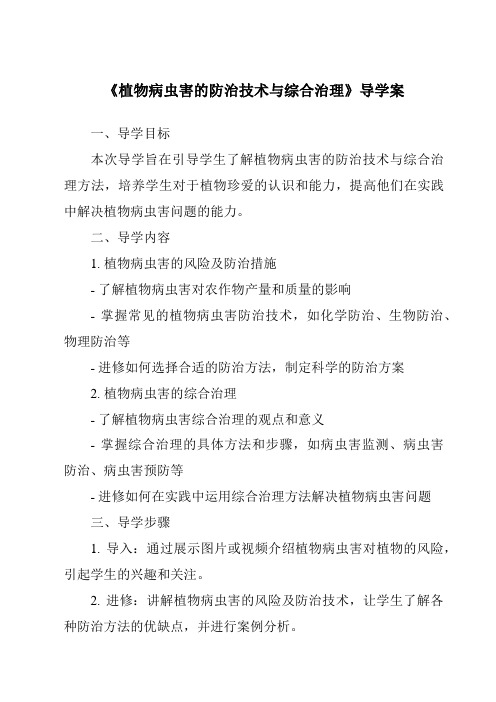 《植物病虫害的防治技术与综合治理》导学案

一、导学目标

本次导学旨在引导学生了解植物病虫害的防治技术与综合治理方法，培养学生对于植物珍爱的认识和能力，提高他们在实践中解决植物病虫害问题的能力。

二、导学内容

1. 植物病虫害的风险及防治措施

- 了解植物病虫害对农作物产量和质量的影响

- 掌握常见的植物病虫害防治技术，如化学防治、生物防治、物理防治等

- 进修如何选择合适的防治方法，制定科学的防治方案

2. 植物病虫害的综合治理

- 了解植物病虫害综合治理的观点和意义

- 掌握综合治理的具体方法和步骤，如病虫害监测、病虫害防治、病虫害预防等

- 进修如何在实践中运用综合治理方法解决植物病虫害问题

三、导学步骤

1. 导入：通过展示图片或视频介绍植物病虫害对植物的风险，引起学生的兴趣和关注。

2. 进修：讲解植物病虫害的风险及防治技术，让学生了解各种防治方法的优缺点，并进行案例分析。